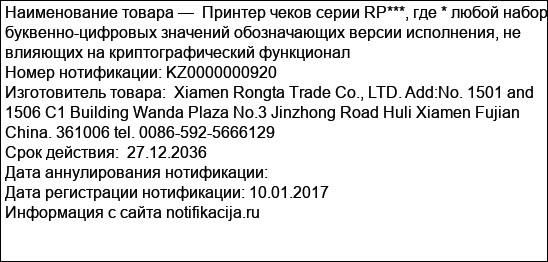 Наименование товара — Принтер чеков серии RP***, где * любой набор буквенно-цифровых значений обозначающих версии исполнения, не влияющих на криптографический функционал
Номер нотификации: KZ0000000920
Изготовитель товара: Xiamen Rongta Trade Co., LTD. Add:No. 1501 and 1506 C1 Building Wanda Plaza No.3 Jinzhong Road Huli Xiamen Fujian China. 361006 tel. 0086-592-5666129
Срок действия: 27.12.2036
Дата аннулирования нотификации:
Дата регистрации нотификации: 10.01.2017
Информация с сайта notifikacija.ru